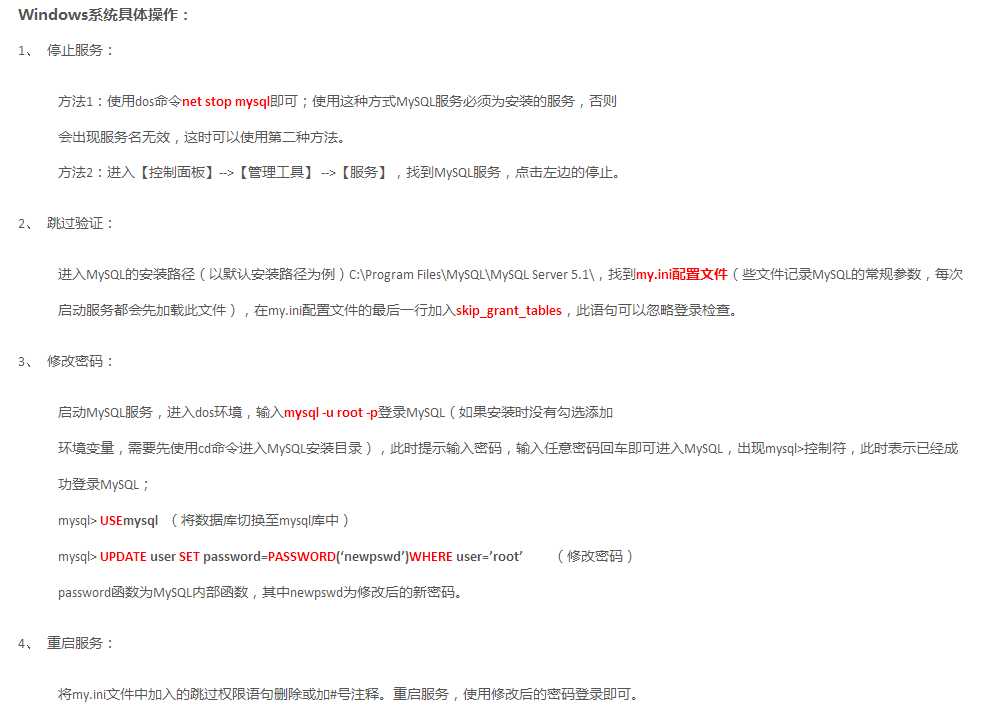 Windows系统具体操作：

1、 停止服务：

方法1：使用dos命令net stop mysql即可；使用这种方式MySQL服务必须为安装的服务，否则会出现服务名无效，这时可以使用第二种方法。

方法2：进入【控制面板】-->【管理工具】 -->【服务】，找到MySQL服务，点击左边的停止。

2、 跳过验证：

进入MySQL的安装路径（以默认安装路径为例）C:\Program Files\MySQL\MySQL Server 5.1\，找到my.ini配置文件（些文件记录MySQL的常规参数，每次启动服务都会先加载此文件），在my.ini配置文件的最后一行加入skip_grant_tables，此语句可以忽略登录检查。

3、 修改密码：

启动MySQL服务，进入dos环境，输入mysql -u root -p登录MySQL（如果安装时没有勾选添加环境变量，需要先使用cd命令进入MySQL安装目录），此时提示输入密码，输入任意密码回车即可进入MySQL，出现mysql>控制符，此时表示已经成功登录MySQL；

mysql> USEmysql （将数据库切换至mysql库中）

mysql> UPDATE user SET password=PASSWORD('newpswd')WHERE user='root' （修改密码）

password函数为MySQL内部函数，其中newpswd为修改后的新密码。

4、 重启服务：

将my.ini文件中加入的跳过权限语句删除或加#号注释。重启服务，使用修改后的密码登录即可。